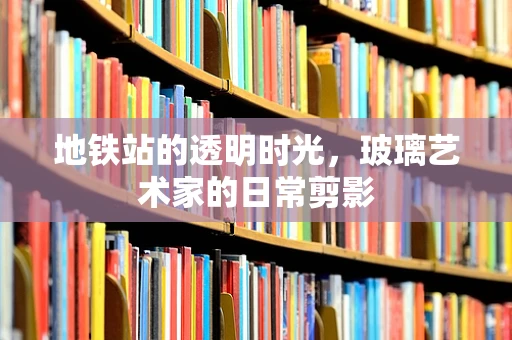 地铁站的透明时光，玻璃艺术家的日常剪影